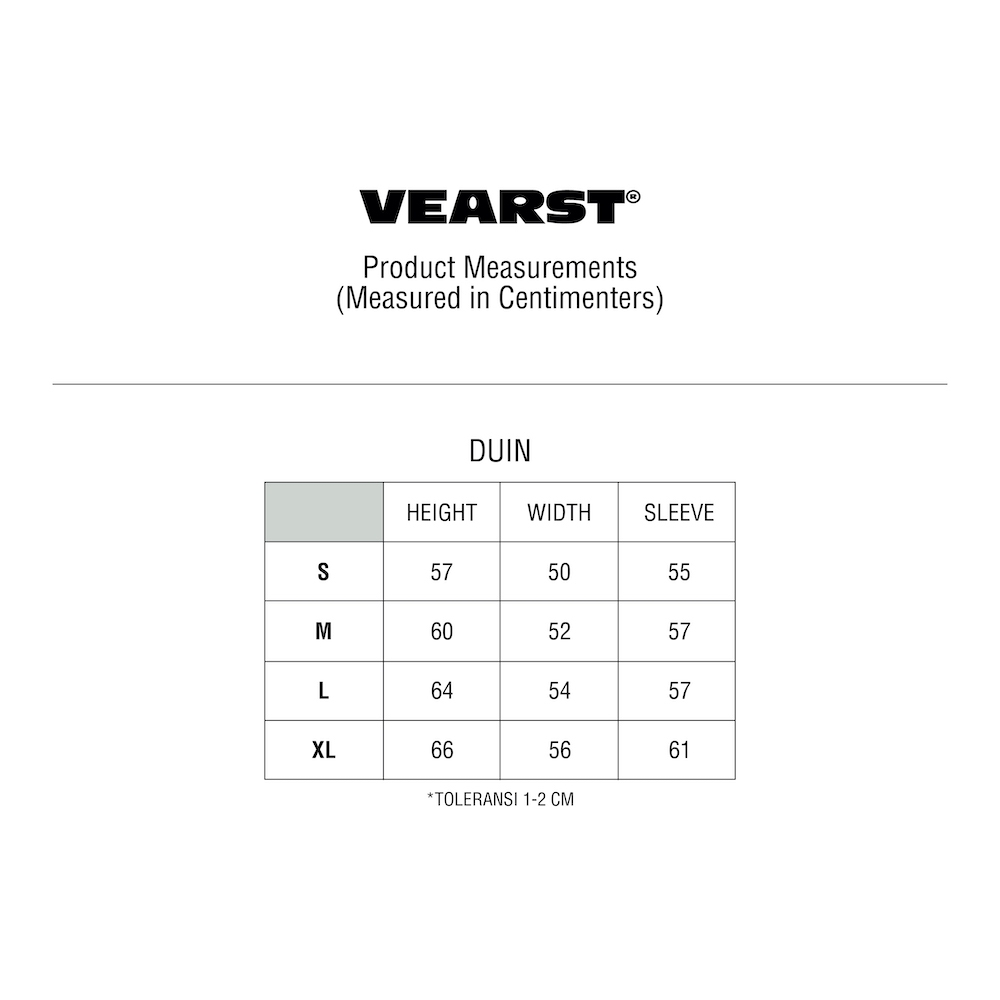 VEARST®

Product Measurements
(Measured in Centimenters)

DUIN

| | HEIGHT | WIDTH | SLEEVE |
|---|---|---|---|
| S | 57 | 50 | 55 |
| M | 60 | 52 | 57 |
| L | 64 | 54 | 57 |
| XL | 66 | 56 | 61 |

*TOLERANSI 1-2 CM